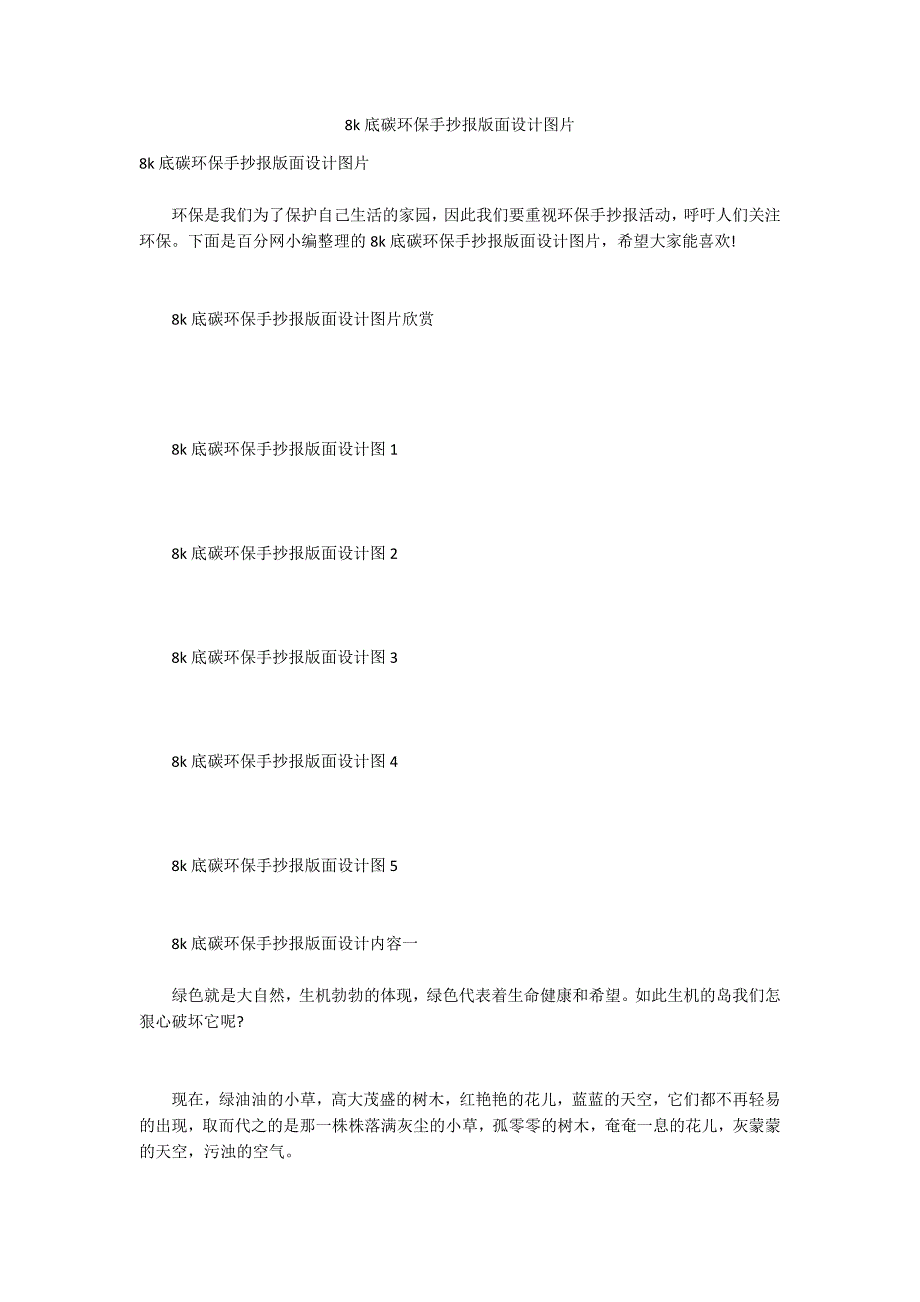 8k 底碳环保手抄报版面设计图片

8k 底碳环保手抄报版面设计图片

环保是我们为了保护自己生活的家园，因此我们要重视环保手抄报活动，呼吁人们关注环保。下面是百分网小编整理的 8k 底碳环保手抄报版面设计图片，希望大家能喜欢!

8k 底碳环保手抄报版面设计图片欣赏

8k 底碳环保手抄报版面设计图 1

8k 底碳环保手抄报版面设计图 2

8k 底碳环保手抄报版面设计图 3

8k 底碳环保手抄报版面设计图 4

8k 底碳环保手抄报版面设计图 5

8k 底碳环保手抄报版面设计内容一

绿色就是大自然，生机勃勃的体现，绿色代表着生命健康和希望。如此生机的岛我们怎狠心破坏它呢?

现在，绿油油的小草，高大茂盛的树木，红艳艳的花儿，蓝蓝的天空，它们都不再轻易的出现，取而代之的是那一株株落满灰尘的小草，孤零零的树木，奄奄一息的花儿，灰蒙蒙的天空，污浊的空气。